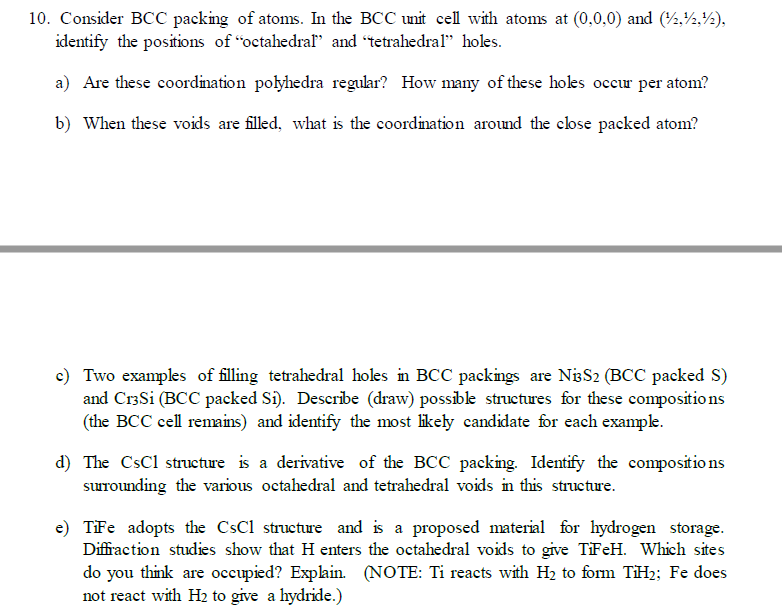 10. Consider BCC packing of atoms. In the BCC unit cell with atoms at (0,0,0) and (½,½,½), identify the positions of "octahedral" and "tetrahedral" holes.

a) Are these coordination polyhedra regular? How many of these holes occur per atom?

b) When these voids are filled, what is the coordination around the close packed atom?

c) Two examples of filling tetrahedral holes in BCC packings are $Ni_3S_2$ (BCC packed S) and $Cr_3Si$ (BCC packed Si). Describe (draw) possible structures for these compositions (the BCC cell remains) and identify the most likely candidate for each example.

d) The CsCl structure is a derivative of the BCC packing. Identify the compositions surrounding the various octahedral and tetrahedral voids in this structure.

e) TiFe adopts the CsCl structure and is a proposed material for hydrogen storage. Diffraction studies show that H enters the octahedral voids to give TiFeH. Which sites do you think are occupied? Explain. (NOTE: Ti reacts with $H_2$ to form $TiH_2$; Fe does not react with $H_2$ to give a hydride.)